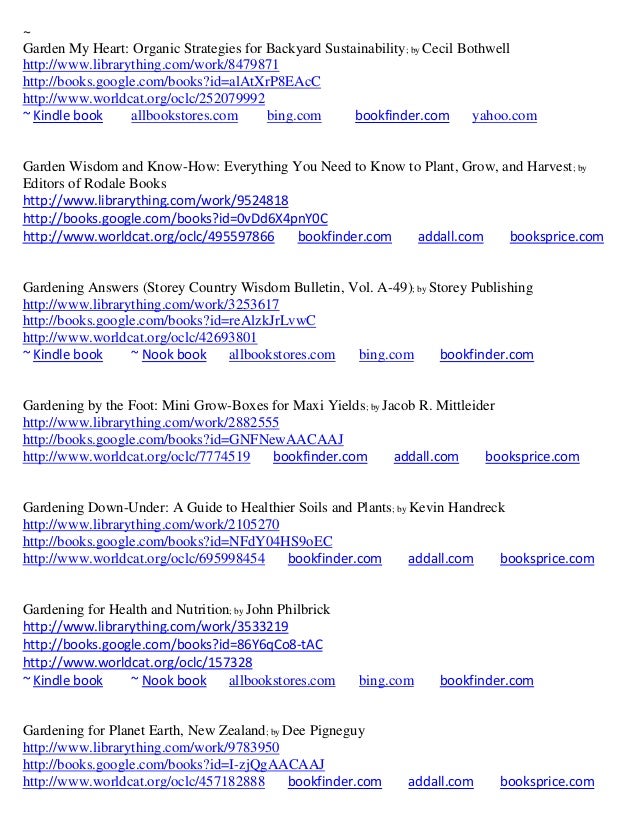 ~
Garden My Heart: Organic Strategies for Backyard Sustainability; by Cecil Bothwell
http://www.librarything.com/work/8479871
http://books.google.com/books?id=alAtXrP8EAcC
http://www.worldcat.org/oclc/252079992
~ Kindle book allbookstores.com bing.com bookfinder.com yahoo.com

Garden Wisdom and Know-How: Everything You Need to Know to Plant, Grow, and Harvest; by Editors of Rodale Books
http://www.librarything.com/work/9524818
http://books.google.com/books?id=0vDd6X4pnY0C
http://www.worldcat.org/oclc/495597866 bookfinder.com addall.com booksprice.com

Gardening Answers (Storey Country Wisdom Bulletin, Vol. A-49); by Storey Publishing
http://www.librarything.com/work/3253617
http://books.google.com/books?id=reAlzkJrLvwC
http://www.worldcat.org/oclc/42693801
~ Kindle book ~ Nook book allbookstores.com bing.com bookfinder.com

Gardening by the Foot: Mini Grow-Boxes for Maxi Yields; by Jacob R. Mittleider
http://www.librarything.com/work/2882555
http://books.google.com/books?id=GNFNewAACAAJ
http://www.worldcat.org/oclc/7774519 bookfinder.com addall.com booksprice.com

Gardening Down-Under: A Guide to Healthier Soils and Plants; by Kevin Handreck
http://www.librarything.com/work/2105270
http://books.google.com/books?id=NFdY04HS9oEC
http://www.worldcat.org/oclc/695998454 bookfinder.com addall.com booksprice.com

Gardening for Health and Nutrition; by John Philbrick
http://www.librarything.com/work/3533219
http://books.google.com/books?id=86Y6qCo8-tAC
http://www.worldcat.org/oclc/157328
~ Kindle book ~ Nook book allbookstores.com bing.com bookfinder.com

Gardening for Planet Earth, New Zealand; by Dee Pigneguy
http://www.librarything.com/work/9783950
http://books.google.com/books?id=I-zjQgAACAAJ
http://www.worldcat.org/oclc/457182888 bookfinder.com addall.com booksprice.com